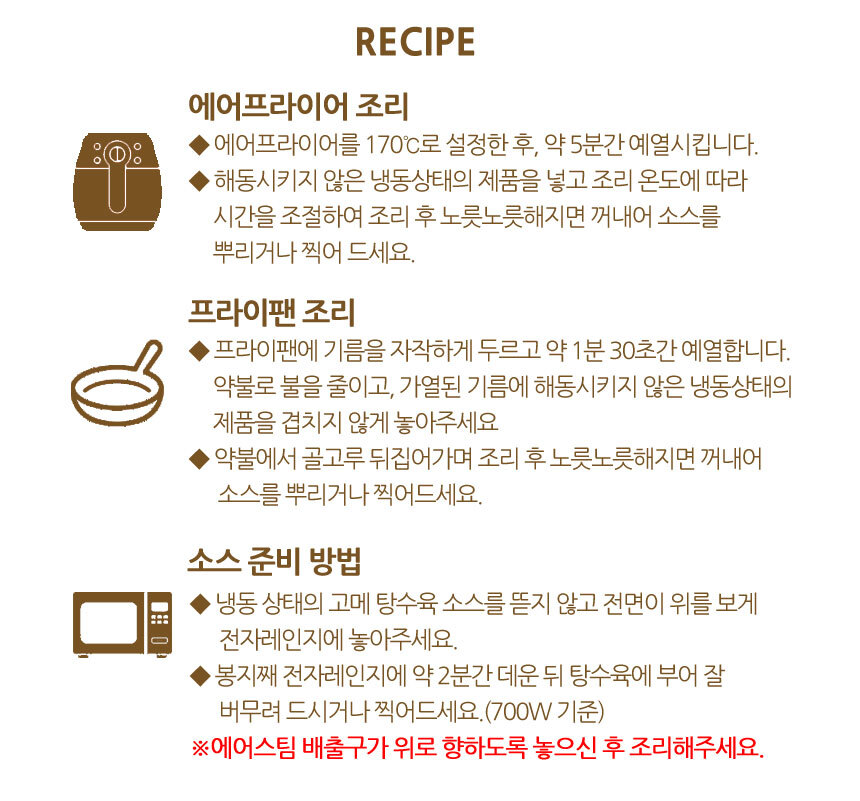 RECIPE

에어프라이어 조리

◆ 에어프라이어를 170℃로 설정한 후, 약 5분간 예열시킵니다.

◆ 해동시키지 않은 냉동상태의 제품을 넣고 조리 온도에 따라 시간을 조절하여 조리 후 노릇노릇해지면 꺼내어 소스를 뿌리거나 찍어 드세요.

프라이팬 조리

◆ 프라이팬에 기름을 자작하게 두르고 약 1분 30초간 예열합니다. 약불로 불을 줄이고, 가열된 기름에 해동시키지 않은 냉동상태의 제품을 겹치지 않게 놓아주세요

◆ 약불에서 골고루 뒤집어가며 조리 후 노릇노릇해지면 꺼내어 소스를 뿌리거나 찍어드세요.

소스 준비 방법

◆ 냉동 상태의 고메 탕수육 소스를 뜯지 않고 전면이 위를 보게 전자레인지에 놓아주세요.

◆ 봉지째 전자레인지에 약 2분간 데운 뒤 탕수육에 부어 잘 버무려 드시거나 찍어드세요.(700W 기준)

※에어스팀 배출구가 위로 향하도록 놓으신 후 조리해주세요.